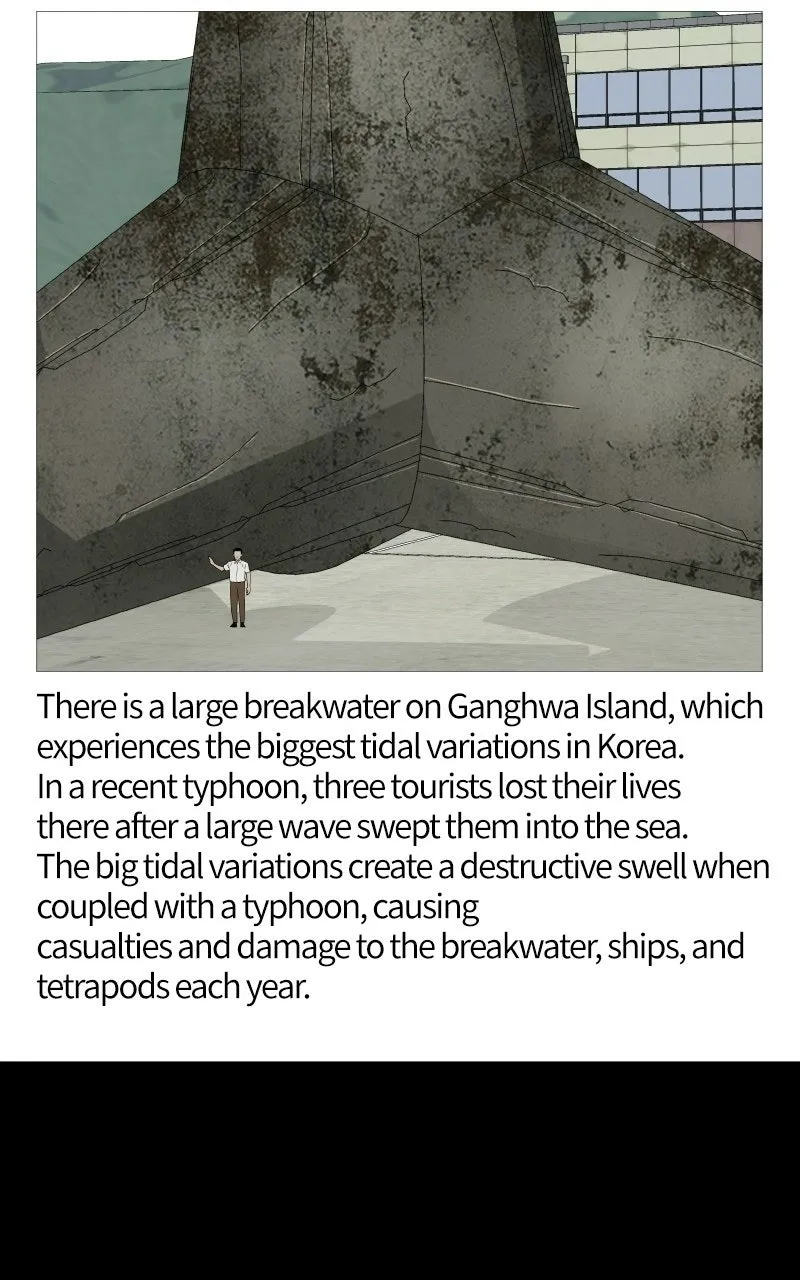 There is a large breakwater on Ganghwa Island, which experiences the biggest tidal variations in Korea.

In a recent typhoon, three tourists lost their lives there after a large wave swept them into the sea.

The big tidal variations create a destructive swell when coupled with a typhoon, causing casualties and damage to the breakwater, ships, and tetrapods each year.